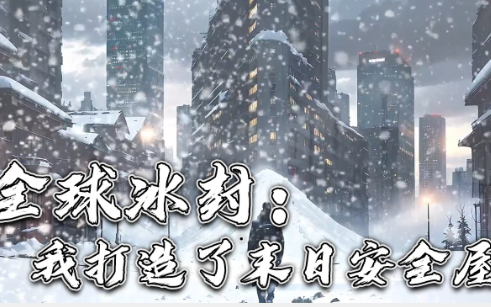 全球冰封：
我打造了末日安全屋